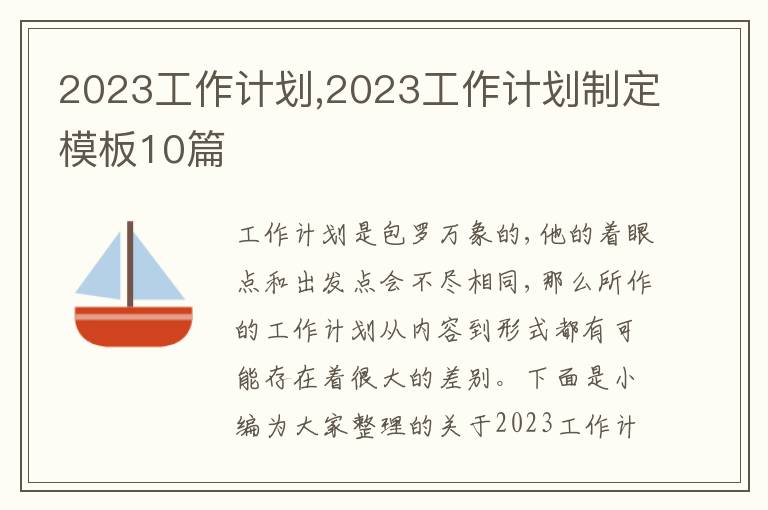 2023工作计划,2023工作计划制定模板10篇

工作计划是包罗万象的，他的着眼点和出发点会不尽相同，那么所作的工作计划从内容到形式都有可能存在着很大的差别。下面是小编为大家整理的关于2023工作计